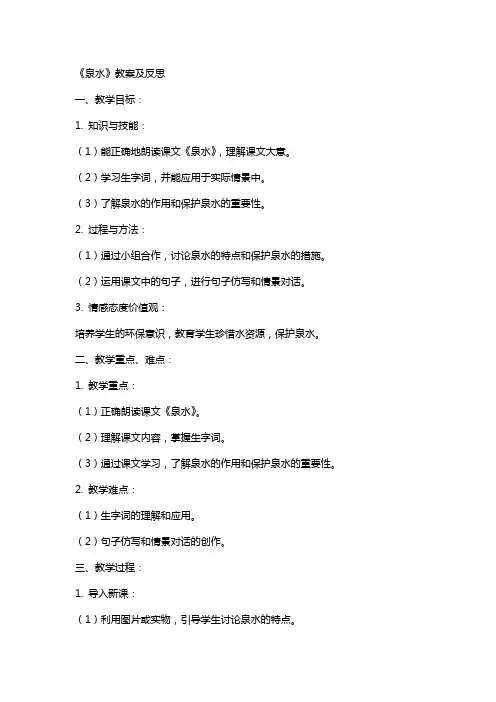 《泉水》教案及反思

一、教学目标：

1. 知识与技能：

（1）能正确地朗读课文《泉水》，理解课文大意。

（2）学习生字词，并能应用于实际情景中。

（3）了解泉水的作用和保护泉水的重要性。

2. 过程与方法：

（1）通过小组合作，讨论泉水的特点和保护泉水的措施。

（2）运用课文中的句子，进行句子仿写和情景对话。

3. 情感态度价值观：

培养学生的环保意识，教育学生珍惜水资源，保护泉水。

二、教学重点、难点：

1. 教学重点：

（1）正确朗读课文《泉水》。

（2）理解课文内容，掌握生字词。

（3）通过课文学习，了解泉水的作用和保护泉水的重要性。

2. 教学难点：

（1）生字词的理解和应用。

（2）句子仿写和情景对话的创作。

三、教学过程：

1. 导入新课：

（1）利用图片或实物，引导学生讨论泉水的特点。